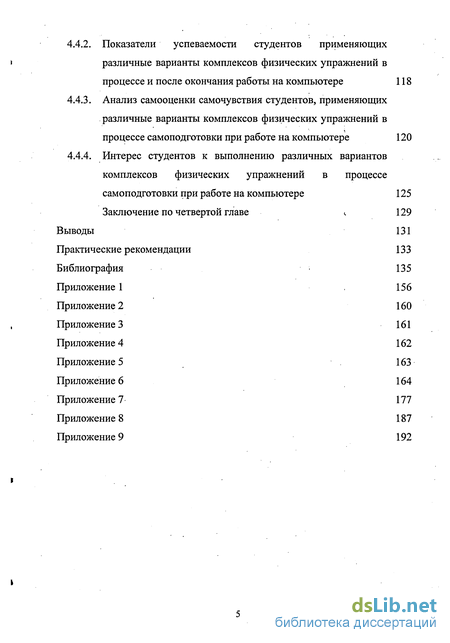 4.4.2. Показатели успеваемости студентов применяющих различные варианты комплексов физических упражнений в процессе и после окончания работы на компьютере 118

4.4.3. Анализ самооценки самочувствия студентов, применяющих различные варианты комплексов физических упражнений в процессе самоподготовки при работе на компьютере 120

4.4.4. Интерес студентов к выполнению различных вариантов комплексов физических упражнений в процессе самоподготовки при работе на компьютере 125

Заключение по четвертой главе 129

Выводы 131

Практические рекомендации 133

Библиография 135

Приложение 1 156

Приложение 2 160

Приложение 3 161

Приложение 4 162

Приложение 5 163

Приложение 6 164

Приложение 7 177

Приложение 8 187

Приложение 9 192

5

dsLib.net
библиотека диссертаций